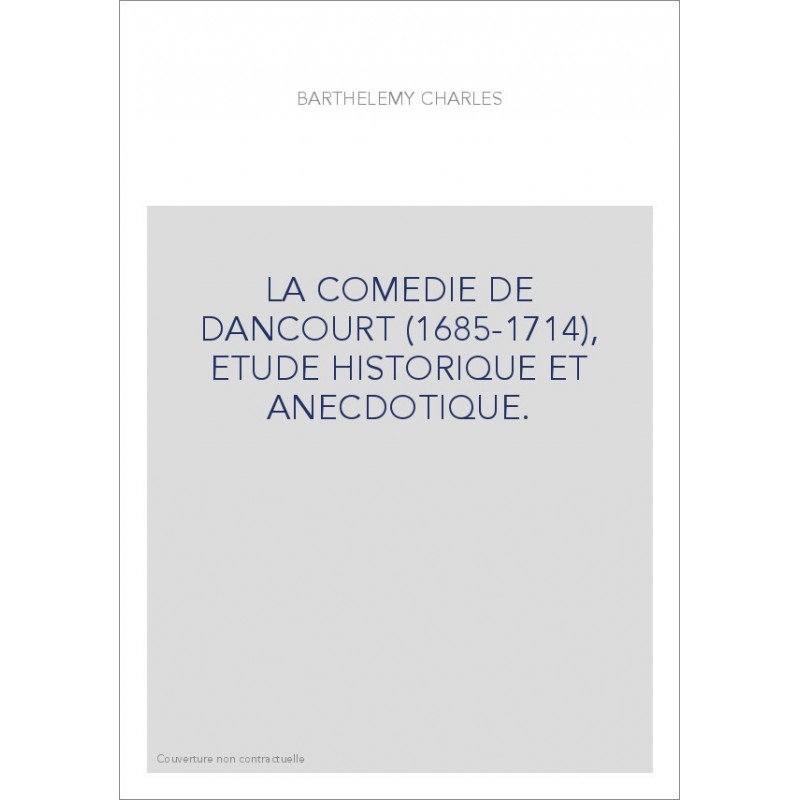 BARTHELEMY CHARLES

LA COMEDIE DE DANCOURT (1685-1714), ETUDE HISTORIQUE ET ANECDOTIQUE.

Couverture non contractuelle